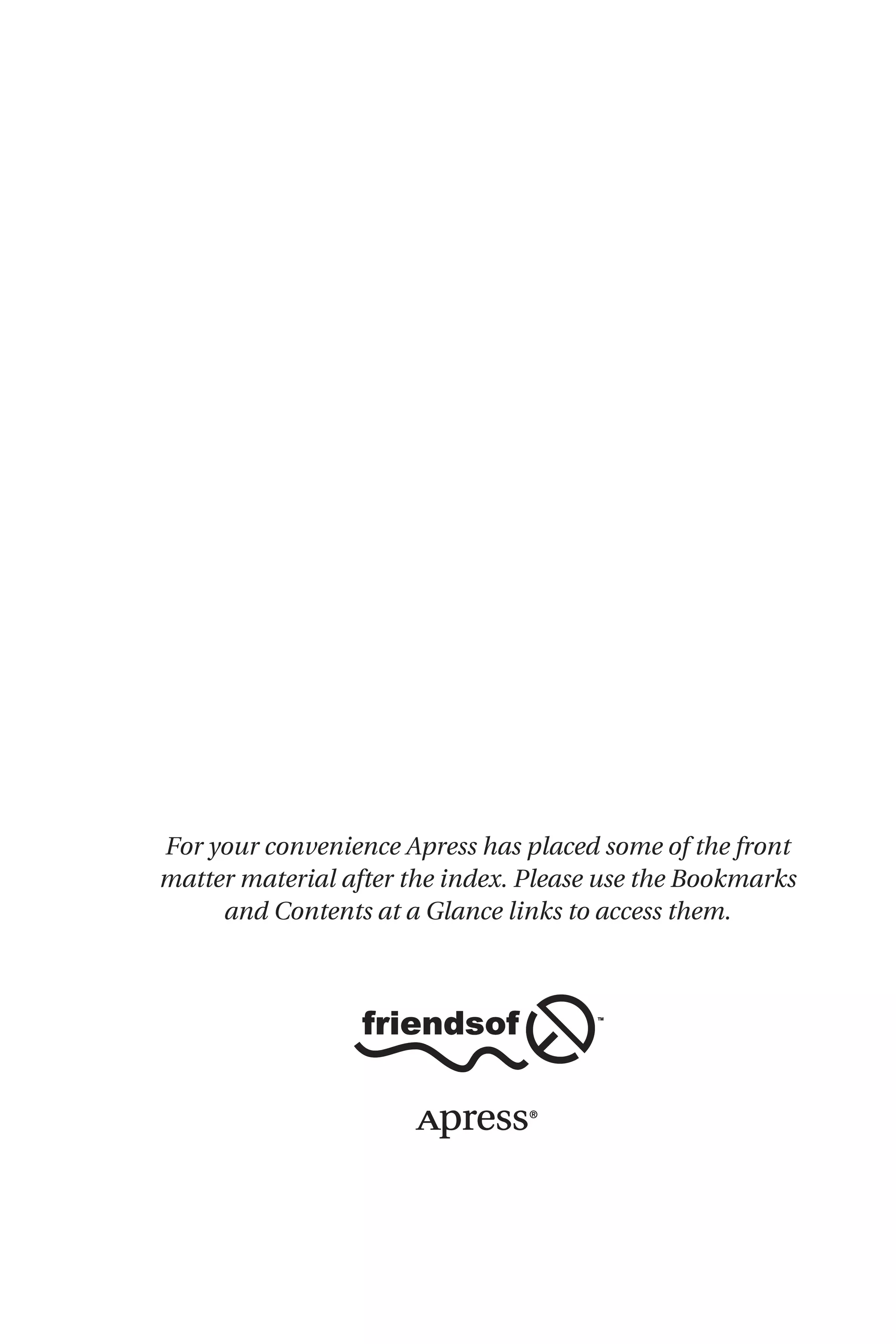 For your convenience Apress has placed some of the front matter material after the index. Please use the Bookmarks and Contents at a Glance links to access them.

friendsof™

Apress®